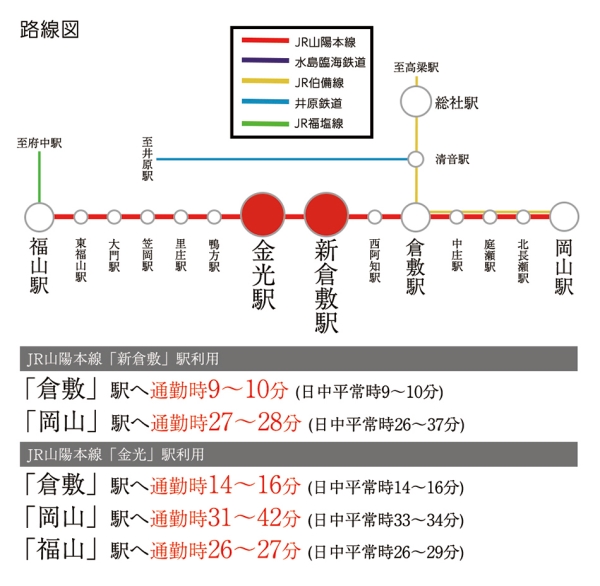 路線図

JR山陽本線
水島臨海鉄道
JR伯備線
井原鉄道
JR福塩線

至高梁駅
総社駅
至府中駅
至井原駅
清音駅

福山駅
東福山駅
大門駅
笠岡駅
里庄駅
鴨方駅
金光駅
新倉敷駅
西阿知駅
倉敷駅
中庄駅
庭瀬駅
北長瀬駅
岡山駅

JR山陽本線「新倉敷」駅利用
「倉敷」駅へ通勤時9～10分 (日中平常時9～10分)
「岡山」駅へ通勤時27～28分 (日中平常時26～37分)

JR山陽本線「金光」駅利用
「倉敷」駅へ通勤時14～16分 (日中平常時14～16分)
「岡山」駅へ通勤時31～42分 (日中平常時33～34分)
「福山」駅へ通勤時26～27分 (日中平常時26～29分)